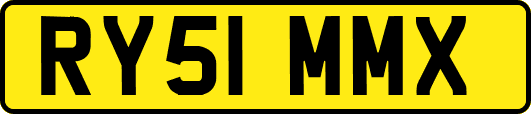 RY51 MMX